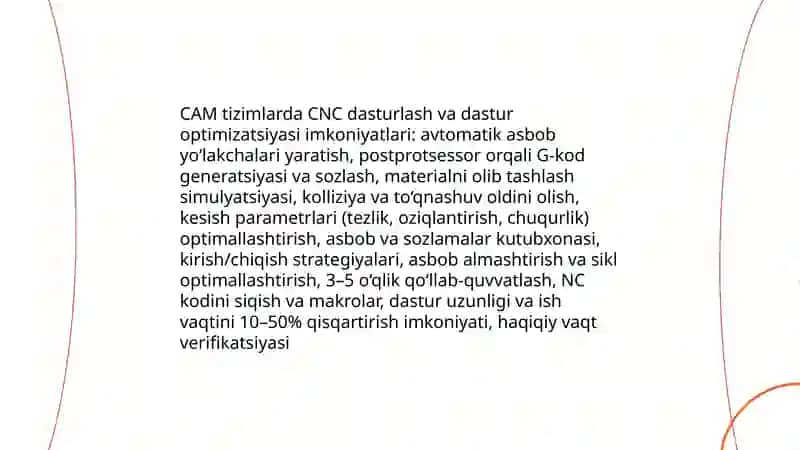 CAM tizimlarda CNC dasturlash va dastur optimizatsiyasi imkoniyatlari: avtomatik asbob yo'lakchalari yaratish, postprotsessor orqali G-kod generatsiyasi va sozlash, materialni olib tashlash simulyatsiyasi, kolliziya va to'qnashuv oldini olish, kesish parametrlari (tezlik, oziqlantirish, chuqurlik) optimallashtirish, asbob va sozlamalar kutubxonasi, kirish/chiqish strategiyalari, asbob almashtirish va sikl optimallashtirish, 3–5 o'qlik qo'llab-quvvatlash, NC kodini siqish va makrolar, dastur uzunligi va ish vaqtini 10–50% qisqartirish imkoniyati, haqiqiy vaqt verifikatsiyasi